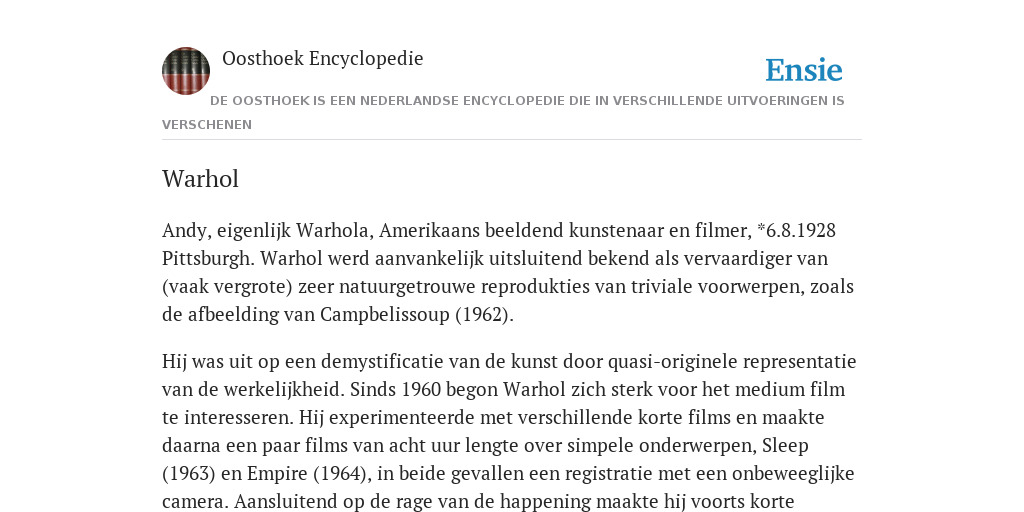 Oosthoek Encyclopedie

Ensie

DE OOSTHOEK IS EEN NEDERLANDSE ENCYCLOPEDIE DIE IN VERSCHILLENDE UITVOERINGEN IS VERSCHENEN

Warhol

Andy, eigenlijk Warhola, Amerikaans beeldend kunstenaar en filmer, *6.8.1928 Pittsburgh. Warhol werd aanvankelijk uitsluitend bekend als vervaardiger van (vaak vergrote) zeer natuurgetrouwe reprodukties van triviale voorwerpen, zoals de afbeelding van Campbelissoup (1962).

Hij was uit op een demystificatie van de kunst door quasi-originele representatie van de werkelijkheid. Sinds 1960 begon Warhol zich sterk voor het medium film te interesseren. Hij experimenteerde met verschillende korte films en maakte daarna een paar films van acht uur lengte over simpele onderwerpen, Sleep (1963) en Empire (1964), in beide gevallen een registratie met een onbeweeglijke camera. Aansluitend op de rage van de happening maakte hij voorts korte